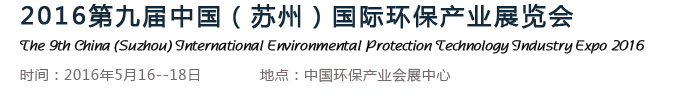 2016第九届中国（苏州）国际环保产业展览会
The 9th China (Suzhou) International Environmental Protection Technology Industry Expo 2016
时间：2016年5月16--18日　　地点：中国环保产业会展中心